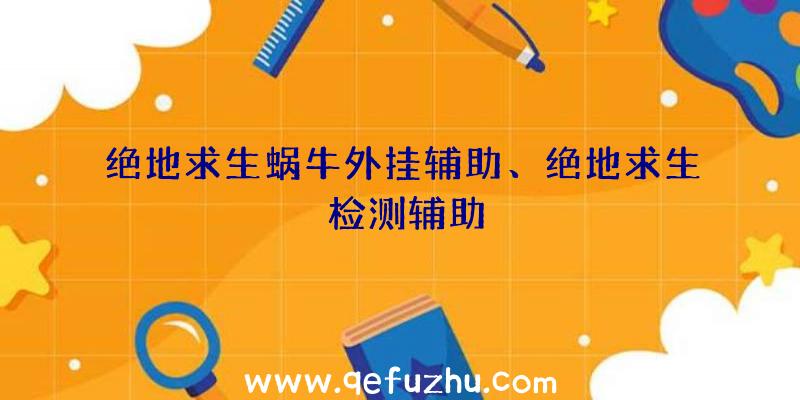 绝地求生蜗牛外挂辅助、绝地求生检测辅助

www.qefuzhu.com